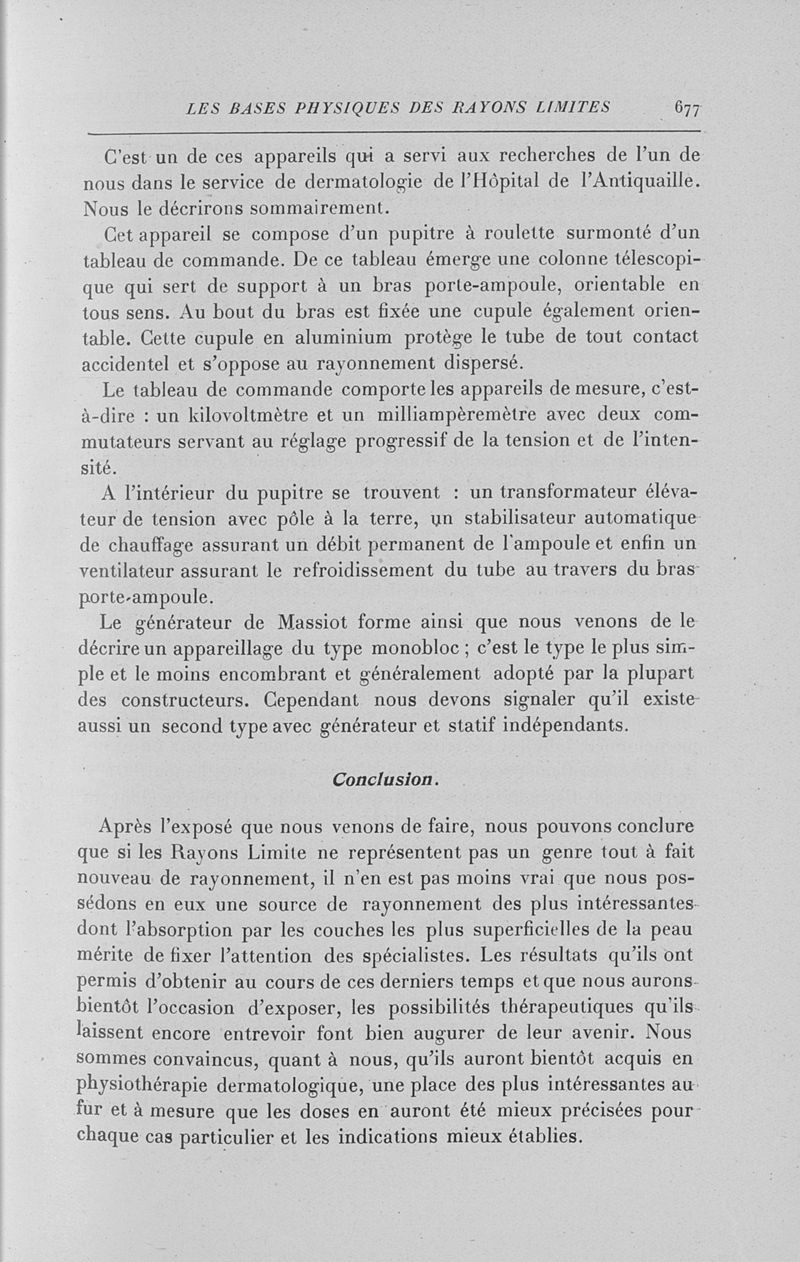 LES BASES PHYSIQUES DES RAYONS LIMITES 677

C'est un de ces appareils qui a servi aux recherches de l'un de nous dans le service de dermatologie de l'Hôpital de l'Antiquaille. Nous le décrirons sommairement.

Cet appareil se compose d'un pupitre à roulette surmonté d'un tableau de commande. De ce tableau émerge une colonne télescopique qui sert de support à un bras porte-ampoule, orientable en tous sens. Au bout du bras est fixée une cupule également orientable. Cette cupule en aluminium protège le tube de tout contact accidentel et s'oppose au rayonnement dispersé.

Le tableau de commande comporte les appareils de mesure, c'est-à-dire : un kilovoltmètre et un milliampèremètre avec deux commutateurs servant au réglage progressif de la tension et de l'intensité.

A l'intérieur du pupitre se trouvent : un transformateur élévateur de tension avec pôle à la terre, un stabilisateur automatique de chauffage assurant un débit permanent de l'ampoule et enfin un ventilateur assurant le refroidissement du tube au travers du bras porte-ampoule.

Le générateur de Massiot forme ainsi que nous venons de le décrire un appareillage du type monobloc ; c'est le type le plus simple et le moins encombrant et généralement adopté par la plupart des constructeurs. Cependant nous devons signaler qu'il existe aussi un second type avec générateur et statif indépendants.

Conclusion.

Après l'exposé que nous venons de faire, nous pouvons conclure que si les Rayons Limite ne représentent pas un genre tout à fait nouveau de rayonnement, il n'en est pas moins vrai que nous possédons en eux une source de rayonnement des plus intéressantes dont l'absorption par les couches les plus superficielles de la peau mérite de fixer l'attention des spécialistes. Les résultats qu'ils ont permis d'obtenir au cours de ces derniers temps et que nous aurons bientôt l'occasion d'exposer, les possibilités thérapeutiques qu'ils laissent encore entrevoir font bien augurer de leur avenir. Nous sommes convaincus, quant à nous, qu'ils auront bientôt acquis en physiothérapie dermatologique, une place des plus intéressantes au fur et à mesure que les doses en auront été mieux précisées pour chaque cas particulier et les indications mieux établies.